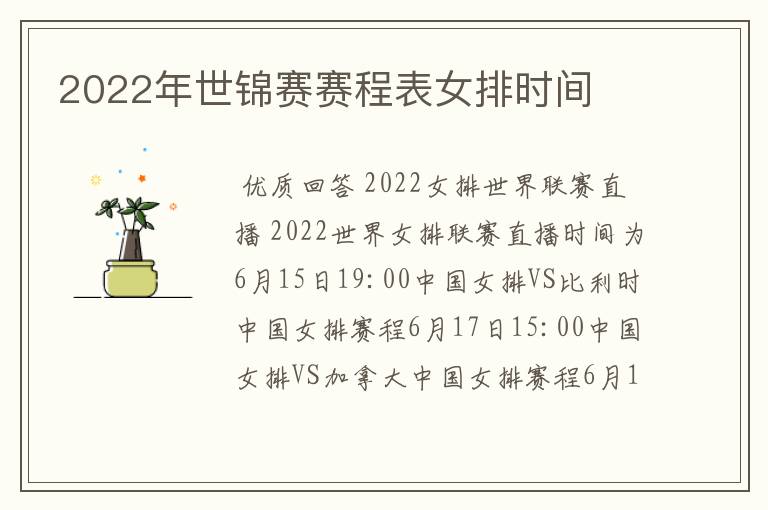 2022年世锦赛赛程表女排时间

优质回答 2022女排世界联赛直播 2022世界女排联赛直播时间为6月15日19:00中国女排VS比利时中国女排赛程6月17日15:00中国女排VS加拿大中国女排赛程6月1